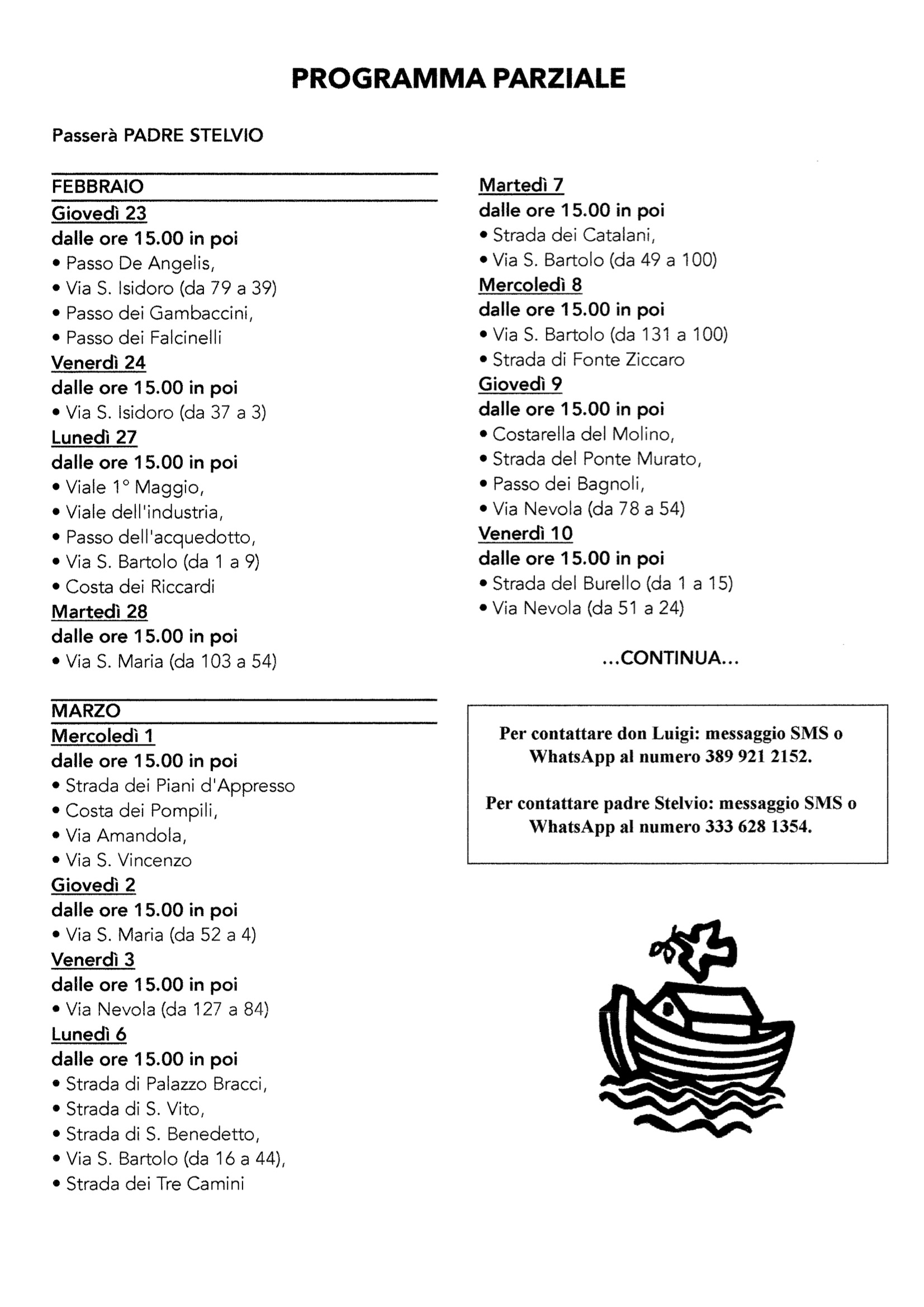 PROGRAMMA PARZIALE

Passerà PADRE STELVIO

FEBBRAIO

Giovedì 23
dalle ore 15.00 in poi
• Passo De Angelis,
• Via S. Isidoro (da 79 a 39)
• Passo dei Gambaccini,
• Passo dei Falcinelli

Venerdì 24
dalle ore 15.00 in poi
• Via S. Isidoro (da 37 a 3)

Lunedì 27
dalle ore 15.00 in poi
• Viale 1° Maggio,
• Viale dell'industria,
• Passo dell'acquedotto,
• Via S. Bartolo (da 1 a 9)
• Costa dei Riccardi

Martedì 28
dalle ore 15.00 in poi
• Via S. Maria (da 103 a 54)

MARZO

Mercoledì 1
dalle ore 15.00 in poi
• Strada dei Piani d'Appresso
• Costa dei Pompili,
• Via Amandola,
• Via S. Vincenzo

Giovedì 2
dalle ore 15.00 in poi
• Via S. Maria (da 52 a 4)

Venerdì 3
dalle ore 15.00 in poi
• Via Nevola (da 127 a 84)

Lunedì 6
dalle ore 15.00 in poi
• Strada di Palazzo Bracci,
• Strada di S. Vito,
• Strada di S. Benedetto,
• Via S. Bartolo (da 16 a 44),
• Strada dei Tre Camini

Martedì 7
dalle ore 15.00 in poi
• Strada dei Catalani,
• Via S. Bartolo (da 49 a 100)

Mercoledì 8
dalle ore 15.00 in poi
• Via S. Bartolo (da 131 a 100)
• Strada di Fonte Ziccaro

Giovedì 9
dalle ore 15.00 in poi
• Costarella del Molino,
• Strada del Ponte Murato,
• Passo dei Bagnoli,
• Via Nevola (da 78 a 54)

Venerdì 10
dalle ore 15.00 in poi
• Strada del Burello (da 1 a 15)
• Via Nevola (da 51 a 24)

...CONTINUA...

Per contattare don Luigi: messaggio SMS o WhatsApp al numero 389 921 2152.

Per contattare padre Stelvio: messaggio SMS o WhatsApp al numero 333 628 1354.